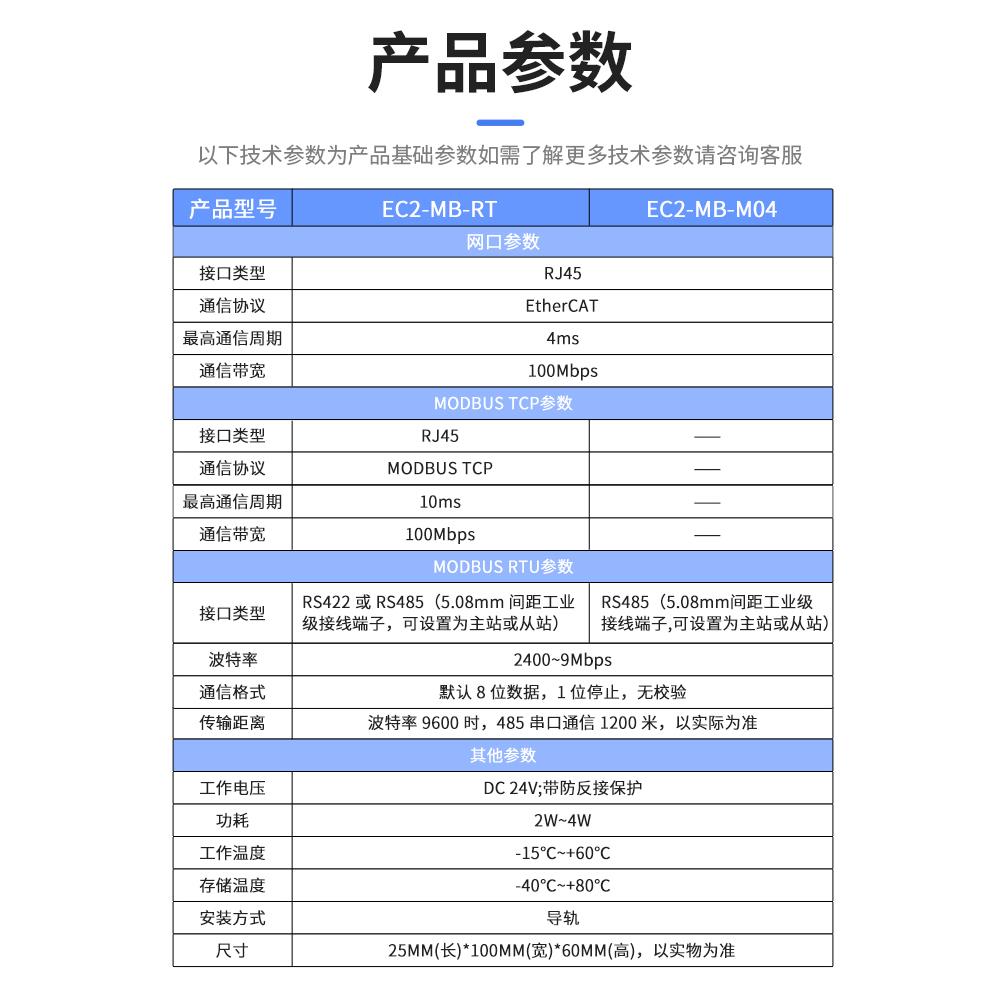 产品参数

以下技术参数为产品基础参数如需了解更多技术参数请咨询客服

| 产品型号 | EC2-MB-RT | EC2-MB-M04 |
|---|---|---|
| 网口参数 | | |
| 接口类型 | RJ45 | |
| 通信协议 | EtherCAT | |
| 最高通信周期 | 4ms | |
| 通信带宽 | 100Mbps | |
| MODBUS TCP参数 | | |
| 接口类型 | RJ45 | —— |
| 通信协议 | MODBUS TCP | —— |
| 最高通信周期 | 10ms | —— |
| 通信带宽 | 100Mbps | —— |
| MODBUS RTU参数 | | |
| 接口类型 | RS422 或 RS485（5.08mm 间距工业级接线端子，可设置为主站或从站） | RS485（5.08mm间距工业级接线端子,可设置为主站或从站） |
| 波特率 | 2400~9Mbps | |
| 通信格式 | 默认 8 位数据，1 位停止，无校验 | |
| 传输距离 | 波特率 9600 时，485 串口通信 1200 米，以实际为准 | |
| 其他参数 | | |
| 工作电压 | DC 24V;带防反接保护 | |
| 功耗 | 2W~4W | |
| 工作温度 | -15℃~+60℃ | |
| 存储温度 | -40℃~+80℃ | |
| 安装方式 | 导轨 | |
| 尺寸 | 25MM(长)*100MM(宽)*60MM(高)，以实物为准 | |